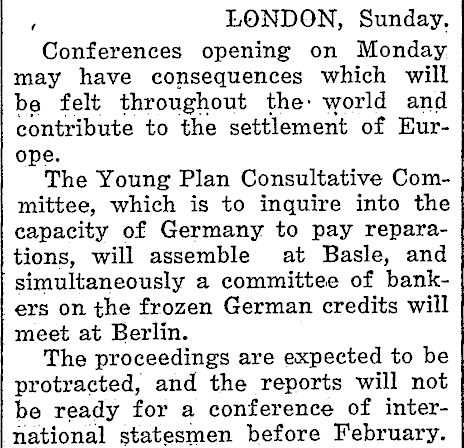 LONDON, Sunday.

Conferences opening on Monday may have consequences which will be felt throughout the world and contribute to the settlement of Europe.

The Young Plan Consultative Committee, which is to inquire into the capacity of Germany to pay reparations, will assemble at Basle, and simultaneously a committee of bankers on the frozen German credits will meet at Berlin.

The proceedings are expected to be protracted, and the reports will not be ready for a conference of international statesmen before February.